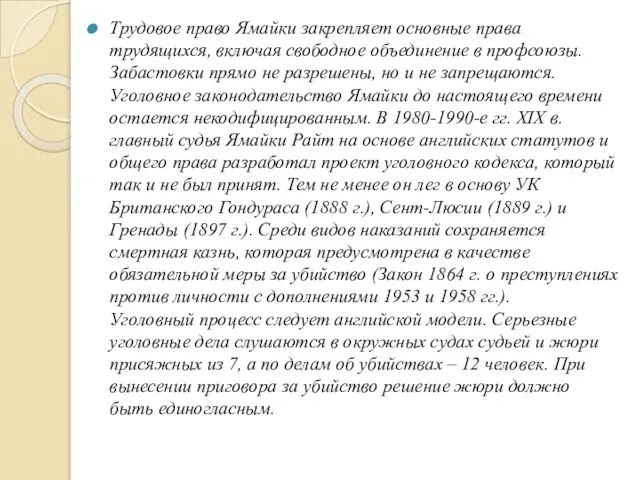 Трудовое право Ямайки закрепляет основные права трудящихся, включая свободное объединение в профсоюзы. Забастовки прямо не разрешены, но и не запрещаются. Уголовное законодательство Ямайки до настоящего времени остается некодифицированным. В 1980-1990-е гг. XIX в. главный судья Ямайки Райт на основе английских статутов и общего права разработал проект уголовного кодекса, который так и не был принят. Тем не менее он лег в основу УК Британского Гондураса (1888 г.), Сент-Люсии (1889 г.) и Гренады (1897 г.). Среди видов наказаний сохраняется смертная казнь, которая предусмотрена в качестве обязательной меры за убийство (Закон 1864 г. о преступлениях против личности с дополнениями 1953 и 1958 гг.).
Уголовный процесс следует английской модели. Серьезные уголовные дела слушаются в окружных судах судьей и жюри присяжных из 7, а по делам об убийствах – 12 человек. При вынесении приговора за убийство решение жюри должно быть единогласным.